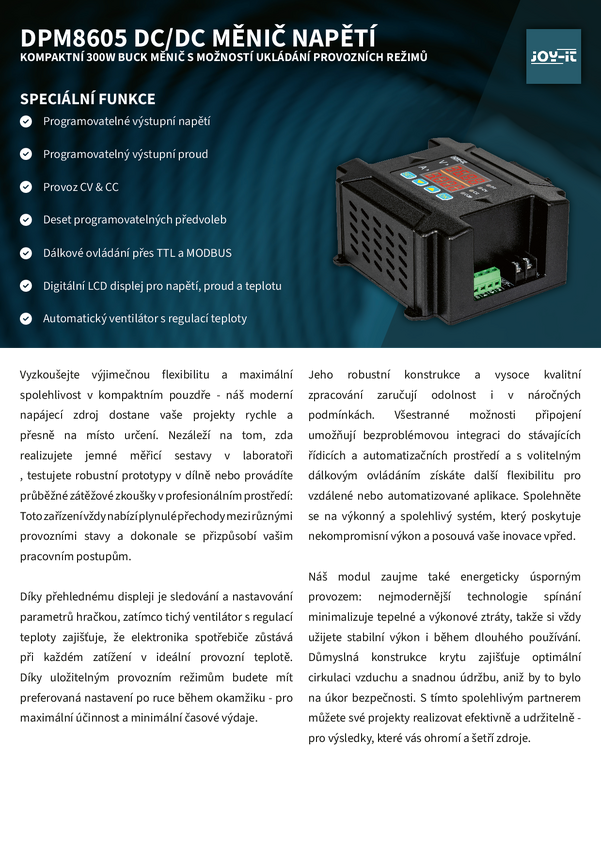 DPM8605 DC/DC MĚNIČ NAPĚTÍ
KOMPAKTNÍ 300W BUCK MĚNIČ S MOŽNOSTÍ UKLÁDÁNÍ PROVOZNÍCH REŽIMŮ

JOY-IT

SPECIÁLNÍ FUNKCE
Programovatelné výstupní napětí
Programovatelný výstupní proud
Provoz CV & CC
Deset programovatelných předvoleb
Dálkové ovládání přes TTL a MODBUS
Digitální LCD displej pro napětí, proud a teplotu
Automatický ventilátor s regulací teploty

Vyzkoušejte výjimečnou flexibilitu a maximální spolehlivost v kompaktním pouzdře - náš moderní napájecí zdroj dostane vaše projekty rychle a přesně na místo určení. Nezáleží na tom, zda realizujete jemné měřicí sestavy v laboratoři , testujete robustní prototypy v dílně nebo provádíte průběžné zátěžové zkoušky v profesionálním prostředí: Toto zařízení vždy nabízí plynulé přechody mezi různými provozními stavy a dokonale se přizpůsobí vašim pracovním postupům.

Díky přehlednému displeji je sledování a nastavování parametrů hračkou, zatímco tichý ventilátor s regulací teploty zajišťuje, že elektronika spotřebiče zůstává při každém zatížení v ideální provozní teplotě. Díky uložitelným provozním režimům budete mít preferovaná nastavení po ruce během okamžiku - pro maximální účinnost a minimální časové výdaje.

Jeho robustní konstrukce a vysoce kvalitní zpracování zaručují odolnost i v náročných podmínkách. Všestranné možnosti připojení umožňují bezproblémovou integraci do stávajících řídicích a automatizačních prostředí a s volitelným dálkovým ovládáním získáte další flexibilitu pro vzdálené nebo automatizované aplikace. Spolehněte se na výkonný a spolehlivý systém, který poskytuje nekompromisní výkon a posouvá vaše inovace vpřed.

Náš modul zaujme také energeticky úsporným provozem: nejmodernější technologie spínání minimalizuje tepelné a výkonové ztráty, takže si vždy užijete stabilní výkon i během dlouhého používání. Důmyslná konstrukce krytu zajišťuje optimální cirkulaci vzduchu a snadnou údržbu, aniž by to bylo na úkor bezpečnosti. S tímto spolehlivým partnerem můžete své projekty realizovat efektivně a udržitelně - pro výsledky, které vás ohromí a šetří zdroje.